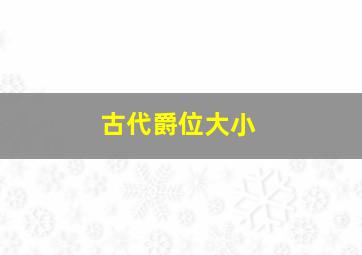 古代爵位大小